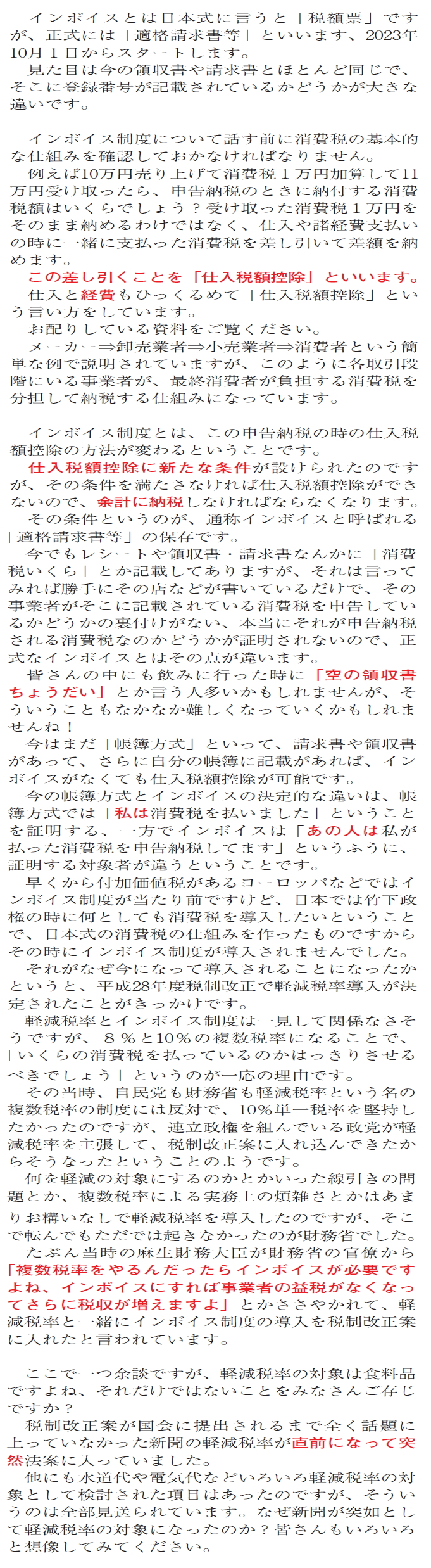 インボイスとは日本式に言うと「税額票」ですが、正式には「適格請求書等」といいます、2023年10月１日からスタートします。
見た目は今の領収書や請求書とほとんど同じで、そこに登録番号が記載されているかどうかが大きな違いです。

インボイス制度について話す前に消費税の基本的な仕組みを確認しておかなければなりません。
例えば10万円売り上げて消費税１万円加算して11万円受け取ったら、申告納税のときに納付する消費税額はいくらでしょう？受け取った消費税１万円をそのまま納めるわけではなく、仕入や諸経費支払いの時に一緒に支払った消費税を差し引いて差額を納めます。
この差し引くことを「仕入税額控除」といいます。
仕入と経費もひっくるめて「仕入税額控除」という言い方をしています。
お配りしている資料をご覧ください。
メーカー⇒卸売業者⇒小売業者⇒消費者という簡単な例で説明されていますが、このように各取引段階にいる事業者が、最終消費者が負担する消費税を分担して納税する仕組みになっています。

インボイス制度とは、この申告納税の時の仕入税額控除の方法が変わるということです。
仕入税額控除に新たな条件が設けられたのですが、その条件を満たさなければ仕入税額控除ができないので、余計に納税しなければならなくなります。
その条件というのが、通称インボイスと呼ばれる「適格請求書等」の保存です。
今でもレシートや領収書・請求書なんかに「消費税いくら」とか記載してありますが、それは言ってみれば勝手にその店などが書いているだけで、その事業者がそこに記載されている消費税を申告しているかどうかの裏付けがない、本当にそれが申告納税される消費税なのかどうかが証明されないので、正式なインボイスとはその点が違います。
皆さんの中にも飲みに行った時に「空の領収書ちょうだい」とか言う人多いかもしれませんが、そういうこともなかなか難しくなっていくかもしれませんね！
今はまだ「帳簿方式」といって、請求書や領収書があって、さらに自分の帳簿に記載があれば、インボイスがなくても仕入税額控除が可能です。
今の帳簿方式とインボイスの決定的な違いは、帳簿方式では「私は消費税を払いました」ということを証明する、一方でインボイスは「あの人は私が払った消費税を申告納税してます」というふうに、証明する対象者が違うということです。
早くから付加価値税があるヨーロッパなどではインボイス制度が当たり前ですけど、日本では竹下政権の時に何としても消費税を導入したいということで、日本式の消費税の仕組みを作ったものですからその時にインボイス制度が導入されませんでした。
それがなぜ今になって導入されることになったかというと、平成28年度税制改正で軽減税率導入が決定されたことがきっかけです。
軽減税率とインボイス制度は一見して関係なさそうですが、８％と10％の複数税率になることで、「いくらの消費税を払っているのかはっきりさせるべきでしょう」というのが一応の理由です。
その当時、自民党も財務省も軽減税率という名の複数税率の制度には反対で、10％単一税率を堅持したかったのですが、連立政権を組んでいる政党が軽減税率を主張して、税制改正案に入れ込んできたからそうなったということのようです。
何を軽減の対象にするのかとかいった線引きの問題とか、複数税率による実務上の煩雑さとかはあまりお構いなしで軽減税率を導入したのですが、そこで転んでもただでは起きなかったのが財務省でした。
たぶん当時の麻生財務大臣が財務省の官僚から「複数税率をやるんだったらインボイスが必要ですよね、インボイスにすれば事業者の益税がなくなってさらに税収が増えますよ」とかささやかれて、軽減税率と一緒にインボイス制度の導入を税制改正案に入れたと言われています。

ここで一つ余談ですが、軽減税率の対象は食料品ですよね、それだけではないことをみなさんご存じですか？
税制改正案が国会に提出されるまで全く話題に上っていなかった新聞の軽減税率が直前になって突然法案に入っていました。
他にも水道代や電気代などいろいろ軽減税率の対象として検討された項目はあったのですが、そういうのは全部見送られています。なぜ新聞が突如として軽減税率の対象になったのか？皆さんもいろいろと想像してみてください。